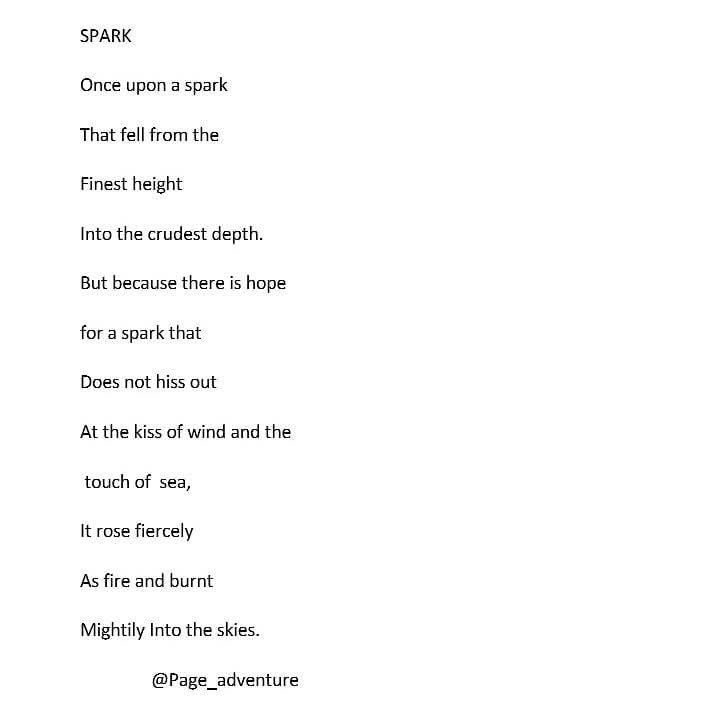 SPARK

Once upon a spark

That fell from the

Finest height

Into the crudest depth.

But because there is hope

for a spark that

Does not hiss out

At the kiss of wind and the

touch of sea,

It rose fiercely

As fire and burnt

Mightily Into the skies.

@Page_adventure